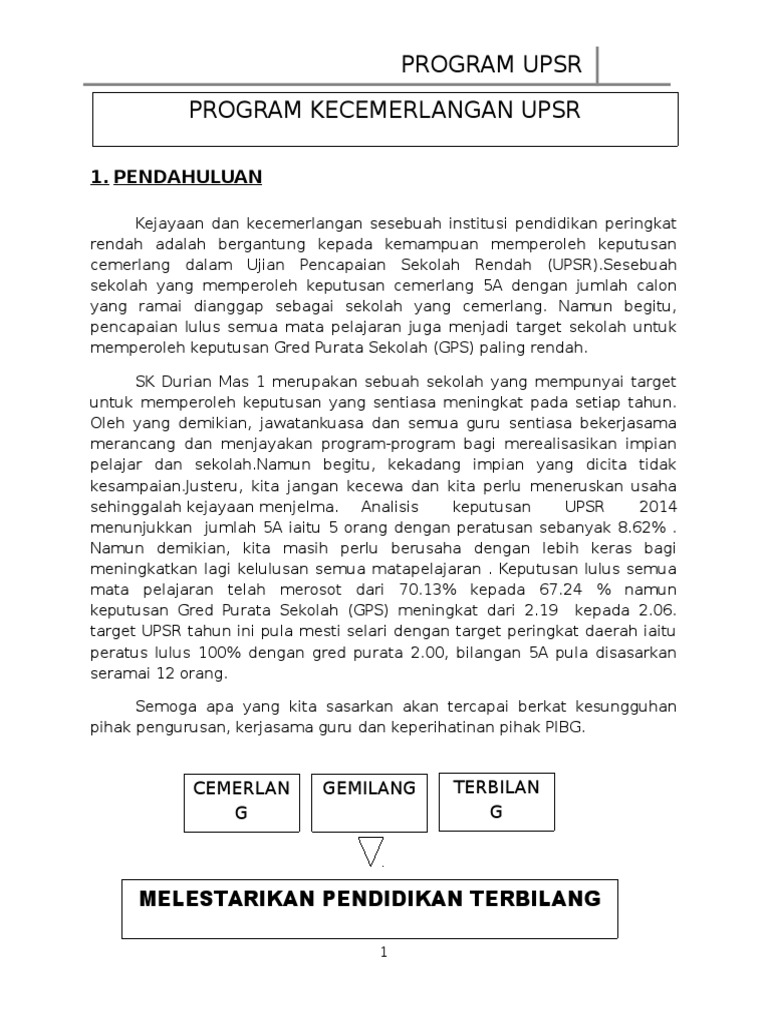 PROGRAM UPSR

PROGRAM KECEMERLANGAN UPSR

1. PENDAHULUAN

Kejayaan dan kecemerlangan sesebuah institusi pendidikan peringkat rendah adalah bergantung kepada kemampuan memperoleh keputusan cemerlang dalam Ujian Pencapaian Sekolah Rendah (UPSR).Sesebuah sekolah yang memperoleh keputusan cemerlang 5A dengan jumlah calon yang ramai dianggap sebagai sekolah yang cemerlang. Namun begitu, pencapaian lulus semua mata pelajaran juga menjadi target sekolah untuk memperoleh keputusan Gred Purata Sekolah (GPS) paling rendah.

SK Durian Mas 1 merupakan sebuah sekolah yang mempunyai target untuk memperoleh keputusan yang sentiasa meningkat pada setiap tahun. Oleh yang demikian, jawatankuasa dan semua guru sentiasa bekerjasama merancang dan menjayakan program-program bagi merealisasikan impian pelajar dan sekolah.Namun begitu, kekadang impian yang dicita tidak kesampaian.Justeru, kita jangan kecewa dan kita perlu meneruskan usaha sehinggalah kejayaan menjelma. Analisis keputusan UPSR 2014 menunjukkan jumlah 5A iaitu 5 orang dengan peratusan sebanyak 8.62% . Namun demikian, kita masih perlu berusaha dengan lebih keras bagi meningkatkan lagi kelulusan semua matapelajaran . Keputusan lulus semua mata pelajaran telah merosot dari 70.13% kepada 67.24 % namun keputusan Gred Purata Sekolah (GPS) meningkat dari 2.19 kepada 2.06. target UPSR tahun ini pula mesti selari dengan target peringkat daerah iaitu peratus lulus 100% dengan gred purata 2.00, bilangan 5A pula disasarkan seramai 12 orang.

Semoga apa yang kita sasarkan akan tercapai berkat kesungguhan pihak pengurusan, kerjasama guru dan keperihatinan pihak PIBG.

CEMERLAN G

GEMILANG

TERBILAN G

MELESTARIKAN PENDIDIKAN TERBILANG

1